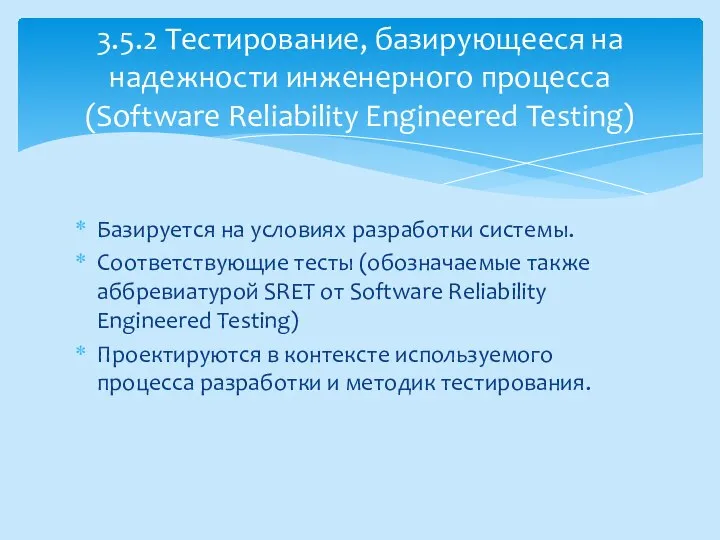 3.5.2 Тестирование, базирующееся на надежности инженерного процесса (Software Reliability Engineered Testing)

* Базируется на условиях разработки системы.
* Соответствующие тесты (обозначаемые также аббревиатурой SRET от Software Reliability Engineered Testing)
* Проектируются в контексте используемого процесса разработки и методик тестирования.